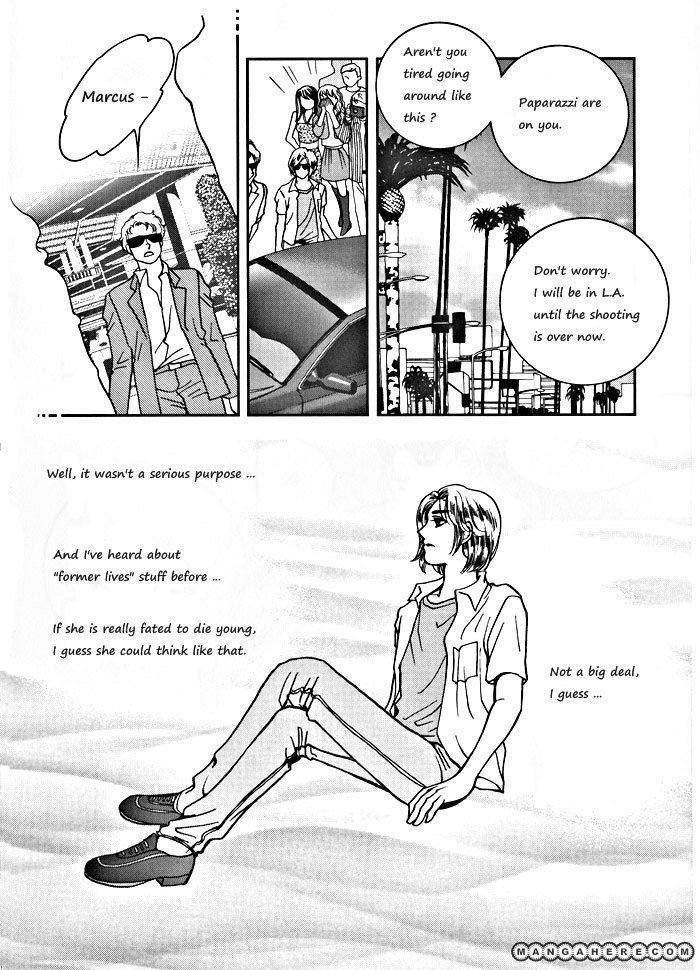 Marcus -

Aren't you tired going around like this ?

Paparazzi are on you.

Don't worry. I will be in L.A. until the shooting is over now.

Well, it wasn't a serious purpose ...

And I've heard about "former lives" stuff before ...

If she is really fated to die young, I guess she could think like that.

Not a big deal, I guess ...

MANGAHERE.COM